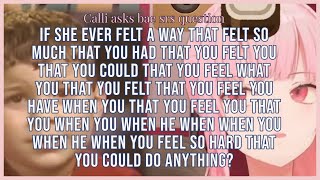 Calli asks bae srs question

IF SHE EVER FELT A WAY THAT FELT SO MUCH THAT YOU HAD THAT YOU FELT YOU THAT YOU COULD THAT YOU FEEL WHAT YOU THAT YOU FELT THAT YOU FEEL YOU HAVE WHEN YOU THAT YOU FEEL YOU THAT YOU WHEN YOU WHEN HE WHEN WHEN YOU WHEN HE WHEN YOU FEEL SO HARD THAT YOU COULD DO ANYTHING?